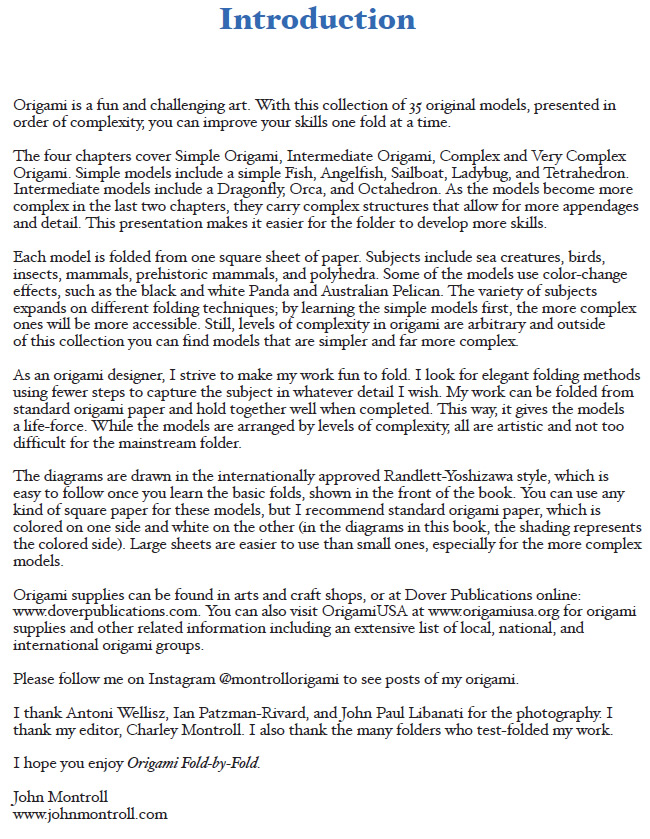 Introduction

Origami is a fun and challenging art. With this collection of 35 original models, presented in order of complexity, you can improve your skills one fold at a time.

The four chapters cover Simple Origami, Intermediate Origami, Complex and Very Complex Origami. Simple models include a simple Fish, Angelfish, Sailboat, Ladybug, and Tetrahedron. Intermediate models include a Dragonfly, Orca, and Octahedron. As the models become more complex in the last two chapters, they carry complex structures that allow for more appendages and detail. This presentation makes it easier for the folder to develop more skills.

Each model is folded from one square sheet of paper. Subjects include sea creatures, birds, insects, mammals, prehistoric mammals, and polyhedra. Some of the models use color-change effects, such as the black and white Panda and Australian Pelican. The variety of subjects expands on different folding techniques; by learning the simple models first, the more complex ones will be more accessible. Still, levels of complexity in origami are arbitrary and outside of this collection you can find models that are simpler and far more complex.

As an origami designer, I strive to make my work fun to fold. I look for elegant folding methods using fewer steps to capture the subject in whatever detail I wish. My work can be folded from standard origami paper and hold together well when completed. This way, it gives the models a life-force. While the models are arranged by levels of complexity, all are artistic and not too difficult for the mainstream folder.

The diagrams are drawn in the internationally approved Randlett-Yoshizawa style, which is easy to follow once you learn the basic folds, shown in the front of the book. You can use any kind of square paper for these models, but I recommend standard origami paper, which is colored on one side and white on the other (in the diagrams in this book, the shading represents the colored side). Large sheets are easier to use than small ones, especially for the more complex models.

Origami supplies can be found in arts and craft shops, or at Dover Publications online: www.doverpublications.com. You can also visit OrigamiUSA at www.origamiusa.org for origami supplies and other related information including an extensive list of local, national, and international origami groups.

Please follow me on Instagram @montrollorigami to see posts of my origami.

I thank Antoni Wellisz, Ian Patzman-Rivard, and John Paul Libanati for the photography. I thank my editor, Charley Montroll. I also thank the many folders who test-folded my work.

I hope you enjoy Origami Fold-by-Fold.

John Montroll
www.johnmontroll.com